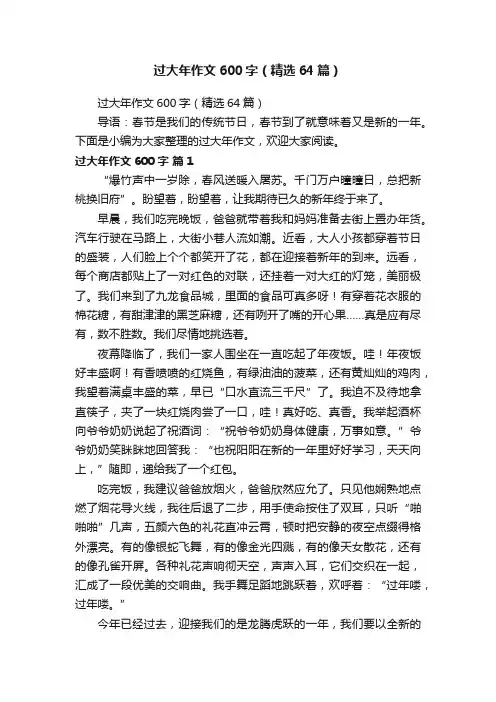 过大年作文 600 字（精选 64 篇）

过大年作文 600 字（精选 64 篇）

导语：春节是我们的传统节日，春节到了就意味着又是新的一年。下面是小编为大家整理的过大年作文，欢迎大家阅读。

过大年作文 600 字 篇 1

“爆竹声中一岁除，春风送暖入屠苏。千门万户曈曈日，总把新桃换旧府”。盼望着，盼望着，让我期待已久的新年终于来了。

早晨，我们吃完晚饭，爸爸就带着我和妈妈准备去街上置办年货。汽车行驶在马路上，大街小巷人流如潮。近看，大人小孩都穿着节日的盛装，人们脸上个个都笑开了花，都在迎接着新年的到来。远看，每个商店都贴上了一对红色的对联，还挂着一对大红的灯笼，美丽极了。我们来到了九龙食品城，里面的食品可真多呀！有穿着花衣服的棉花糖，有甜津津的黑芝麻糖，还有咧开了嘴的开心果……真是应有尽有，数不胜数。我们尽情地挑选着。

夜幕降临了，我们一家人围坐在一直吃起了年夜饭。哇！年夜饭好丰盛啊！有香喷喷的红烧鱼，有绿油油的菠菜，还有黄灿灿的鸡肉，我望着满桌丰盛的菜，早已“口水直流三千尺”了。我迫不及待地拿直筷子，夹了一块红烧肉尝了一口，哇！真好吃、真香。我举起酒杯向爷爷奶奶说起了祝酒词：“祝爷爷奶奶身体健康，万事如意。”爷爷奶奶笑眯眯地回答我：“也祝阳阳在新的一年里好好学习，天天向上，”随即，递给我了一个红包。

吃完饭，我建议爸爸放烟火，爸爸欣然应允了。只见他娴熟地点燃了烟花导火线，我往后退了二步，用手使命按住了双耳，只听“啪啪啪”几声，五颜六色的礼花直冲云霄，顿时把安静的夜空点缀得格外漂亮。有的像银蛇飞舞，有的像金光四溅，有的像天女散花，还有的像孔雀开屏。各种礼花声响彻天空，声声入耳，它们交织在一起，汇成了一段优美的交响曲。我手舞足蹈地跳跃着，欢呼着：“过年喽，过年喽。”

今年已经过去，迎接我们的是龙腾虎跃的一年，我们要以全新的